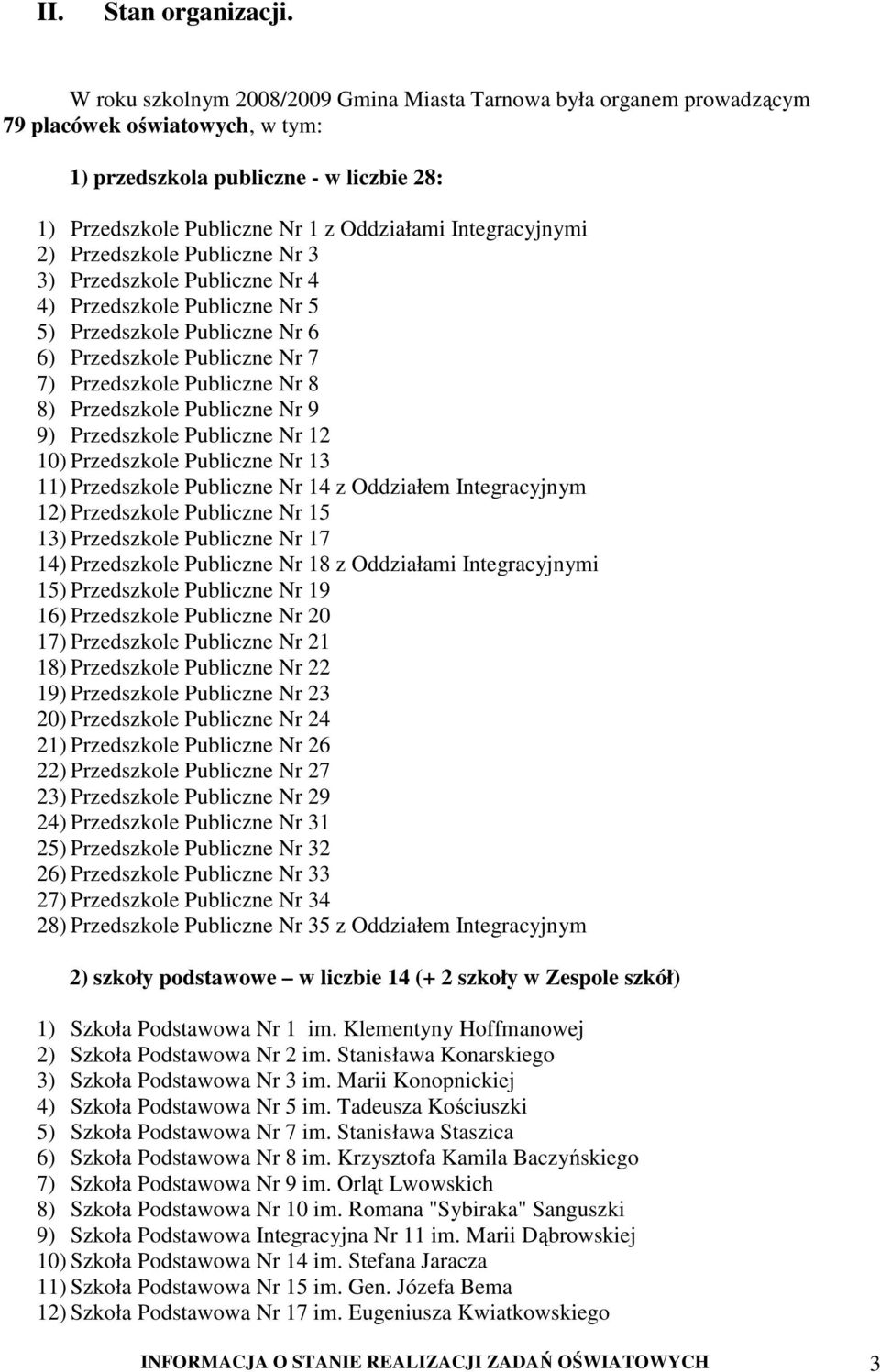 II. Stan organizacji.

W roku szkolnym 2008/2009 Gmina Miasta Tarnowa była organem prowadzącym 79 placówek oświatowych, w tym:

1) przedszkola publiczne - w liczbie 28:

1) Przedszkole Publiczne Nr 1 z Oddziałami Integracyjnymi
2) Przedszkole Publiczne Nr 3
3) Przedszkole Publiczne Nr 4
4) Przedszkole Publiczne Nr 5
5) Przedszkole Publiczne Nr 6
6) Przedszkole Publiczne Nr 7
7) Przedszkole Publiczne Nr 8
8) Przedszkole Publiczne Nr 9
9) Przedszkole Publiczne Nr 12
10) Przedszkole Publiczne Nr 13
11) Przedszkole Publiczne Nr 14 z Oddziałem Integracyjnym
12) Przedszkole Publiczne Nr 15
13) Przedszkole Publiczne Nr 17
14) Przedszkole Publiczne Nr 18 z Oddziałami Integracyjnymi
15) Przedszkole Publiczne Nr 19
16) Przedszkole Publiczne Nr 20
17) Przedszkole Publiczne Nr 21
18) Przedszkole Publiczne Nr 22
19) Przedszkole Publiczne Nr 23
20) Przedszkole Publiczne Nr 24
21) Przedszkole Publiczne Nr 26
22) Przedszkole Publiczne Nr 27
23) Przedszkole Publiczne Nr 29
24) Przedszkole Publiczne Nr 31
25) Przedszkole Publiczne Nr 32
26) Przedszkole Publiczne Nr 33
27) Przedszkole Publiczne Nr 34
28) Przedszkole Publiczne Nr 35 z Oddziałem Integracyjnym

2) szkoły podstawowe – w liczbie 14 (+ 2 szkoły w Zespole szkół)

1) Szkoła Podstawowa Nr 1 im. Klementyny Hoffmanowej
2) Szkoła Podstawowa Nr 2 im. Stanisława Konarskiego
3) Szkoła Podstawowa Nr 3 im. Marii Konopnickiej
4) Szkoła Podstawowa Nr 5 im. Tadeusza Kościuszki
5) Szkoła Podstawowa Nr 7 im. Stanisława Staszica
6) Szkoła Podstawowa Nr 8 im. Krzysztofa Kamila Baczyńskiego
7) Szkoła Podstawowa Nr 9 im. Orląt Lwowskich
8) Szkoła Podstawowa Nr 10 im. Romana "Sybiraka" Sanguszki
9) Szkoła Podstawowa Integracyjna Nr 11 im. Marii Dąbrowskiej
10) Szkoła Podstawowa Nr 14 im. Stefana Jaracza
11) Szkoła Podstawowa Nr 15 im. Gen. Józefa Bema
12) Szkoła Podstawowa Nr 17 im. Eugeniusza Kwiatkowskiego

INFORMACJA O STANIE REALIZACJI ZADAŃ OŚWIATOWYCH 3